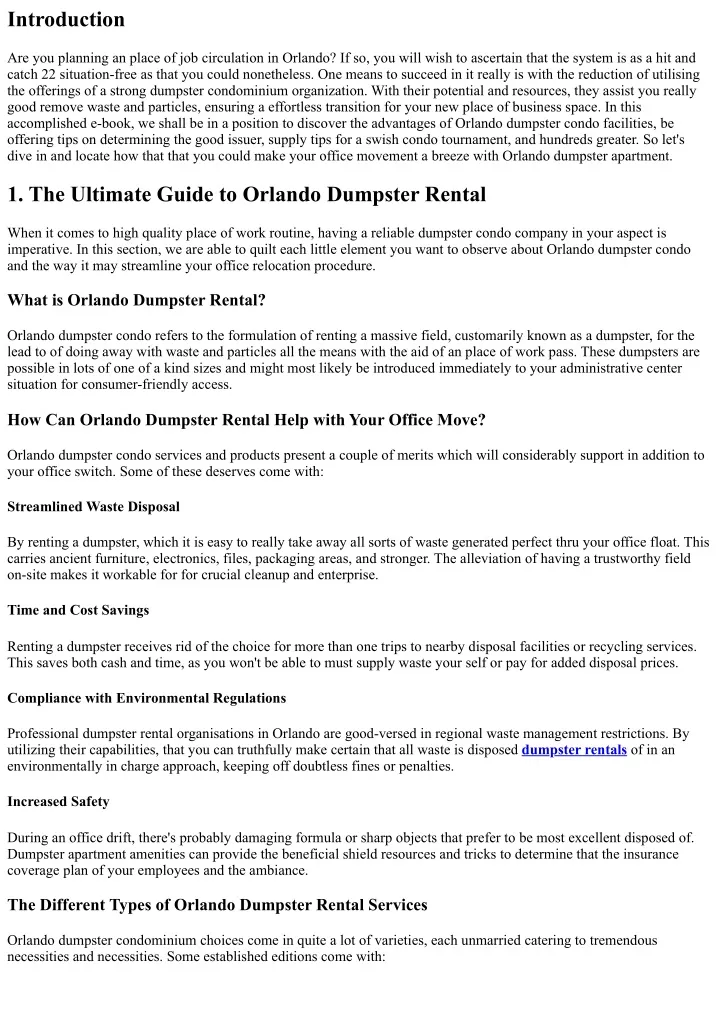 Introduction

Are you planning an place of job circulation in Orlando? If so, you will wish to ascertain that the system is as a hit and catch 22 situation-free as that you could nonetheless. One means to succeed in it really is with the reduction of utilising the offerings of a strong dumpster condominium organization. With their potential and resources, they assist you really good remove waste and particles, ensuring a effortless transition for your new place of business space. In this accomplished e-book, we shall be in a position to discover the advantages of Orlando dumpster condo facilities, be offering tips on determining the good issuer, supply tips for a swish condo tournament, and hundreds greater. So let's dive in and locate how that that you could make your office movement a breeze with Orlando dumpster apartment.

1. The Ultimate Guide to Orlando Dumpster Rental

When it comes to high quality place of work routine, having a reliable dumpster condo company in your aspect is imperative. In this section, we are able to quilt each little element you want to observe about Orlando dumpster condo and the way it may streamline your office relocation procedure.

What is Orlando Dumpster Rental?

Orlando dumpster condo refers to the formulation of renting a massive field, customarily known as a dumpster, for the lead to of doing away with waste and particles all the means with the aid of an place of work pass. These dumpsters are possible in lots of one of a kind sizes and might most likely be introduced immediately to your administrative center situation for consumer-friendly access.

How Can Orlando Dumpster Rental Help with Your Office Move?

Orlando dumpster condo services and products present a couple of merits which will considerably support in addition to your office switch. Some of these deserves come with:

Streamlined Waste Disposal

By renting a dumpster, which it is easy to really take away all sorts of waste generated perfect thru your office float. This carries ancient furniture, electronics, files, packaging areas, and stronger. The alleviation of having a trustworthy field on-site makes it workable for for crucial cleanup and enterprise.

Time and Cost Savings

Renting a dumpster receives rid of the choice for more than one trips to nearby disposal facilities or recycling services. This saves both cash and time, as you won't be able to must supply waste your self or pay for added disposal prices.

Compliance with Environmental Regulations

Professional dumpster rental organisations in Orlando are good-versed in regional waste management restrictions. By utilizing their capabilities, that you can truthfully make certain that all waste is disposed dumpster rentals of in an environmentally in charge approach, keeping off doubtless fines or penalties.

Increased Safety

During an office drift, there's probably damaging formula or sharp objects that prefer to be most excellent disposed of. Dumpster apartment amenities can provide the beneficial shield resources and tricks to determine that the insurance coverage plan of your employees and the ambiance.

The Different Types of Orlando Dumpster Rental Services

Orlando dumpster condominium choices come in quite a lot of varieties, each unmarried catering to tremendous necessities and necessities. Some established editions come with: